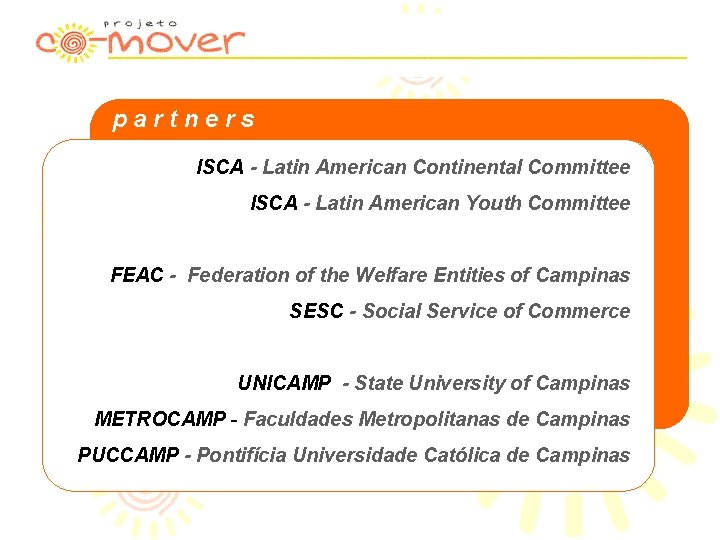 projeto
co-mover

partners

ISCA - Latin American Continental Committee

ISCA - Latin American Youth Committee

FEAC - Federation of the Welfare Entities of Campinas

SESC - Social Service of Commerce

UNICAMP - State University of Campinas

METROCAMP - Faculdades Metropolitanas de Campinas

PUCCAMP - Pontifícia Universidade Católica de Campinas